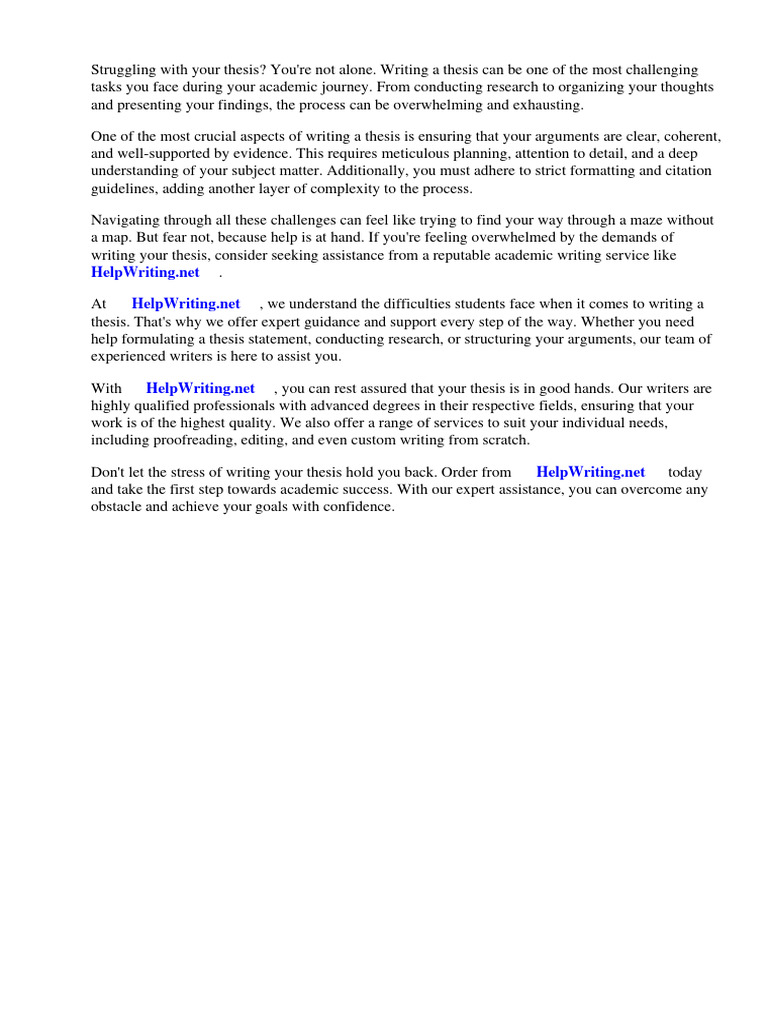 Struggling with your thesis? You're not alone. Writing a thesis can be one of the most challenging tasks you face during your academic journey. From conducting research to organizing your thoughts and presenting your findings, the process can be overwhelming and exhausting.

One of the most crucial aspects of writing a thesis is ensuring that your arguments are clear, coherent, and well-supported by evidence. This requires meticulous planning, attention to detail, and a deep understanding of your subject matter. Additionally, you must adhere to strict formatting and citation guidelines, adding another layer of complexity to the process.

Navigating through all these challenges can feel like trying to find your way through a maze without a map. But fear not, because help is at hand. If you're feeling overwhelmed by the demands of writing your thesis, consider seeking assistance from a reputable academic writing service like HelpWriting.net .

At HelpWriting.net , we understand the difficulties students face when it comes to writing a thesis. That's why we offer expert guidance and support every step of the way. Whether you need help formulating a thesis statement, conducting research, or structuring your arguments, our team of experienced writers is here to assist you.

With HelpWriting.net , you can rest assured that your thesis is in good hands. Our writers are highly qualified professionals with advanced degrees in their respective fields, ensuring that your work is of the highest quality. We also offer a range of services to suit your individual needs, including proofreading, editing, and even custom writing from scratch.

Don't let the stress of writing your thesis hold you back. Order from HelpWriting.net today and take the first step towards academic success. With our expert assistance, you can overcome any obstacle and achieve your goals with confidence.